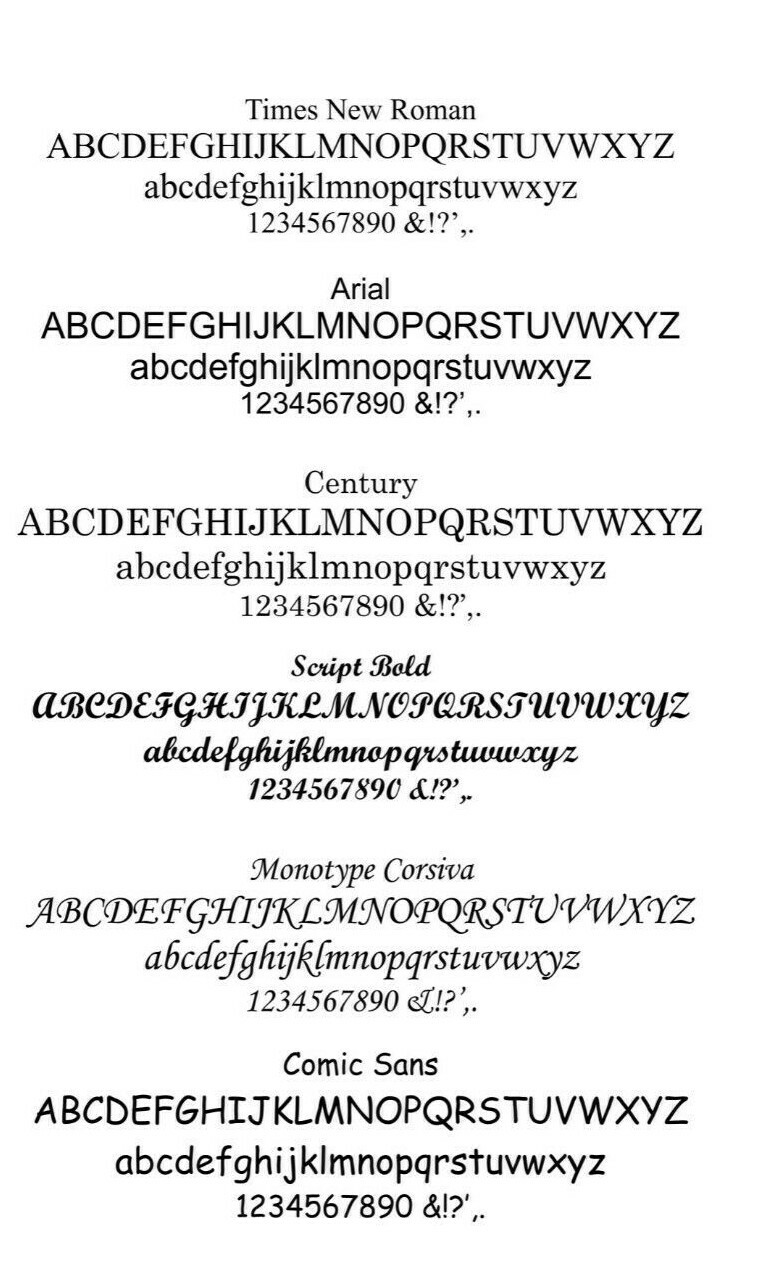 Times New Roman
ABCDEFGHIJKLMNOPQRSTUVWXYZ
abcdefghijklmnopqrstuvwxyz
1234567890 &!?',.

Arial
ABCDEFGHIJKLMNOPQRSTUVWXYZ
abcdefghijklmnopqrstuvwxyz
1234567890 &!?',.

Century
ABCDEFGHIJKLMNOPQRSTUVWXYZ
abcdefghijklmnopqrstuvwxyz
1234567890 &!?',.

Script Bold
ABCDEFGHIJKLMNOPQRSTUVWXYZ
abcdefghijklmnopqrstuvwxyz
1234567890 &!?',.

Monotype Corsiva
ABCDEFGHIJKLMNOPQRSTUVWXYZ
abcdefghijklmnopqrstuvwxyz
1234567890 &!?',.

Comic Sans
ABCDEFGHIJKLMNOPQRSTUVWXYZ
abcdefghijklmnopqrstuvwxyz
1234567890 &!?',.